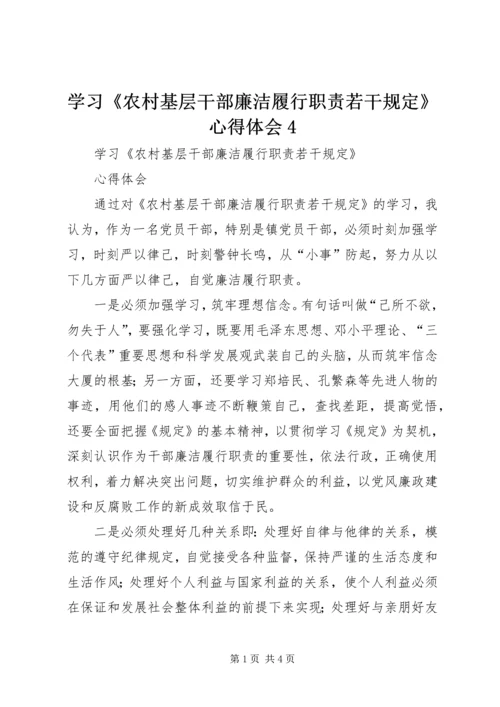 学习《农村基层干部廉洁履行职责若干规定》心得体会 4

学习《农村基层干部廉洁履行职责若干规定》

心得体会

通过对《农村基层干部廉洁履行职责若干规定》的学习，我认为，作为一名党员干部，特别是镇党员干部，必须时刻加强学习，时刻严以律己，时刻警钟长鸣，从“小事”防起，努力从以下几方面严以律己，自觉廉洁履行职责。

一是必须加强学习，筑牢理想信念。有句话叫做“己所不欲，勿失于人”，要强化学习，既要用毛泽东思想、邓小平理论、“三个代表”重要思想和科学发展观武装自己的头脑，从而筑牢信念大厦的根基；另一方面，还要学习郑培民、孔繁森等先进人物的事迹，用他们的感人事迹不断鞭策自己，查找差距，提高觉悟，还要全面把握《规定》的基本精神，以贯彻学习《规定》为契机，深刻认识作为干部廉洁履行职责的重要性，依法行政，正确使用权利，着力解决突出问题，切实维护群众的利益，以党风廉政建设和反腐败工作的新成效取信于民。

二是必须处理好几种关系即：处理好自律与他律的关系，模范的遵守纪律规定，自觉接受各种监督，保持严谨的生活态度和生活作风；处理好个人利益与国家利益的关系，使个人利益必须在保证和发展社会整体利益的前提下来实现；处理好与亲朋好友

第 1 页 共 4 页